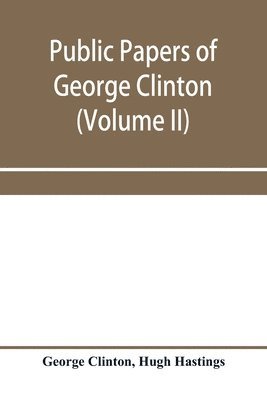 Public Papers of George Clinton (Volume II)

George Clinton, Hugh Hastings